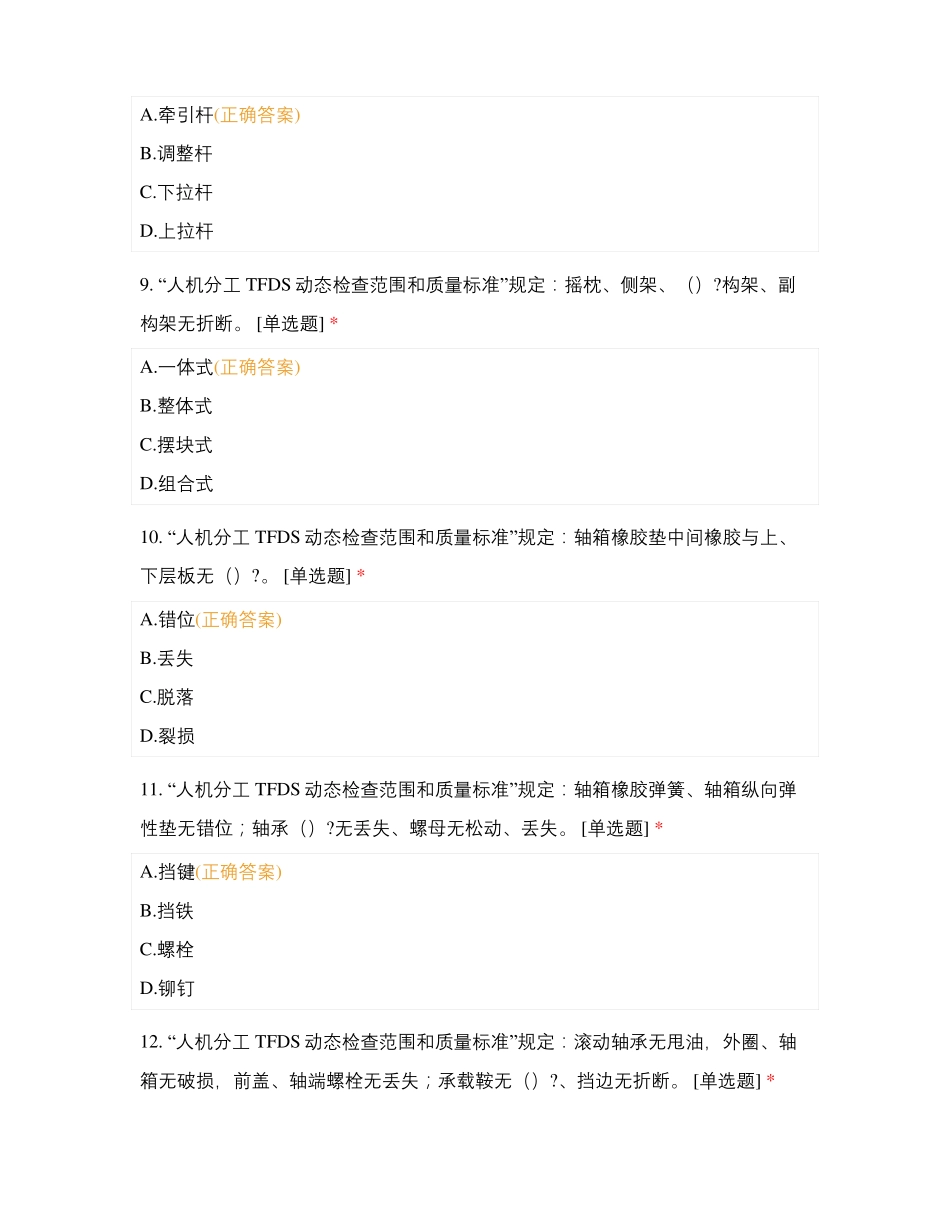 A.牵引杆(正确答案)

B.调整杆

C.下拉杆

D.上拉杆

9. “人机分工 TFDS 动态检查范围和质量标准”规定：摇枕、侧架、（）?构架、副构架无折断。 [单选题] *

A.一体式(正确答案)

B.整体式

C.摆块式

D.组合式

10. “人机分工 TFDS 动态检查范围和质量标准”规定：轴箱橡胶垫中间橡胶与上、下层板无（）?。 [单选题] *

A.错位(正确答案)

B.丢失

C.脱落

D.裂损

11. “人机分工 TFDS 动态检查范围和质量标准”规定：轴箱橡胶弹簧、轴箱纵向弹性垫无错位；轴承（）?无丢失、螺母无松动、丢失。 [单选题] *

A.挡键(正确答案)

B.挡铁

C.螺栓

D.铆钉

12. “人机分工 TFDS 动态检查范围和质量标准”规定：滚动轴承无甩油，外圈、轴箱无破损，前盖、轴端螺栓无丢失；承载鞍无（）?、挡边无折断。 [单选题] *